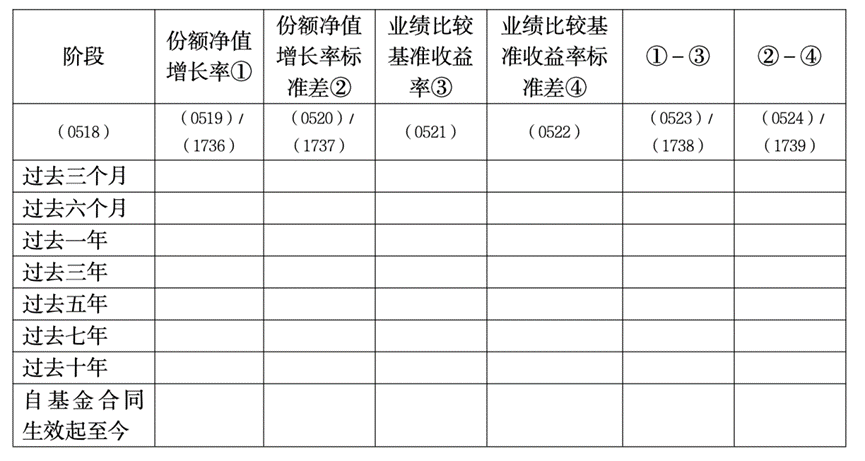 | 阶段 | 份额净值增长率① | 份额净值增长率标准差② | 业绩比较基准收益率③ | 业绩比较基准收益率标准差④ | ①-③ | ②-④ |
|---|---|---|---|---|---|---|
| （0518） | （0519）/（1736） | （0520）/（1737） | （0521） | （0522） | （0523）/（1738） | （0524）/（1739） |
| 过去三个月 | | | | | | |
| 过去六个月 | | | | | | |
| 过去一年 | | | | | | |
| 过去三年 | | | | | | |
| 过去五年 | | | | | | |
| 过去七年 | | | | | | |
| 过去十年 | | | | | | |
| 自基金合同生效起至今 | | | | | | |